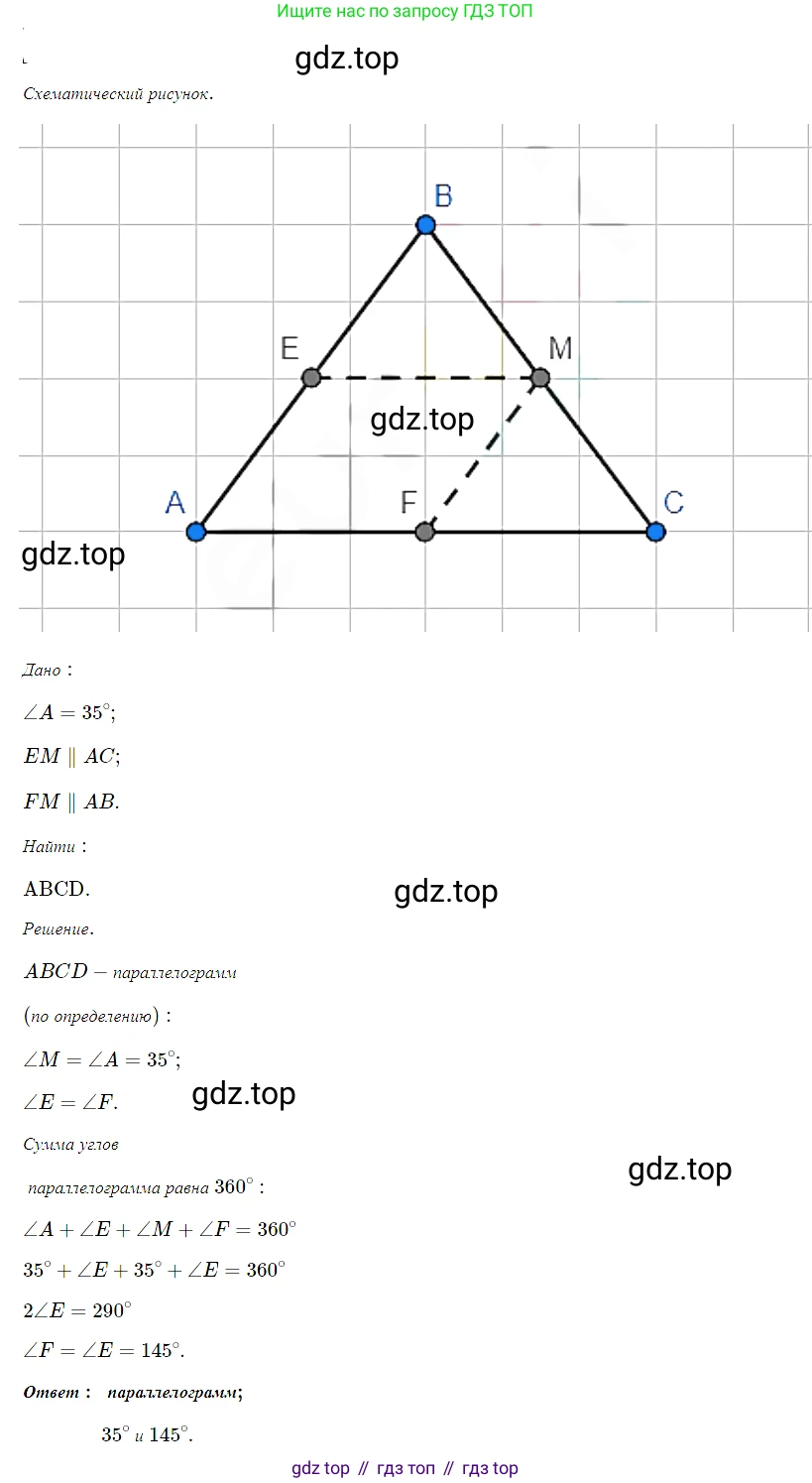 Ищите нас по запросу ГДЗ ТОП

Схематический рисунок.

B

E

M

A

F

C

Дано :

$\angle A = 35^\circ$;

$EM \parallel AC$;

$FM \parallel AB$.

Найти :

ABCD.

Решение.

$ABCD -$ параллелограмм

(по определению) :

$\angle M = \angle A = 35^\circ$;

$\angle E = \angle F$.

Сумма углов

параллелограмма равна $360^\circ$ :

$\angle A + \angle E + \angle M + \angle F = 360^\circ$

$35^\circ + \angle E + 35^\circ + \angle E = 360^\circ$

$2\angle E = 290^\circ$

$\angle F = \angle E = 145^\circ$.

Ответ : параллелограмм;

$35^\circ$ и $145^\circ$.

gdz top // гдз топ // гдз top

gdz.top